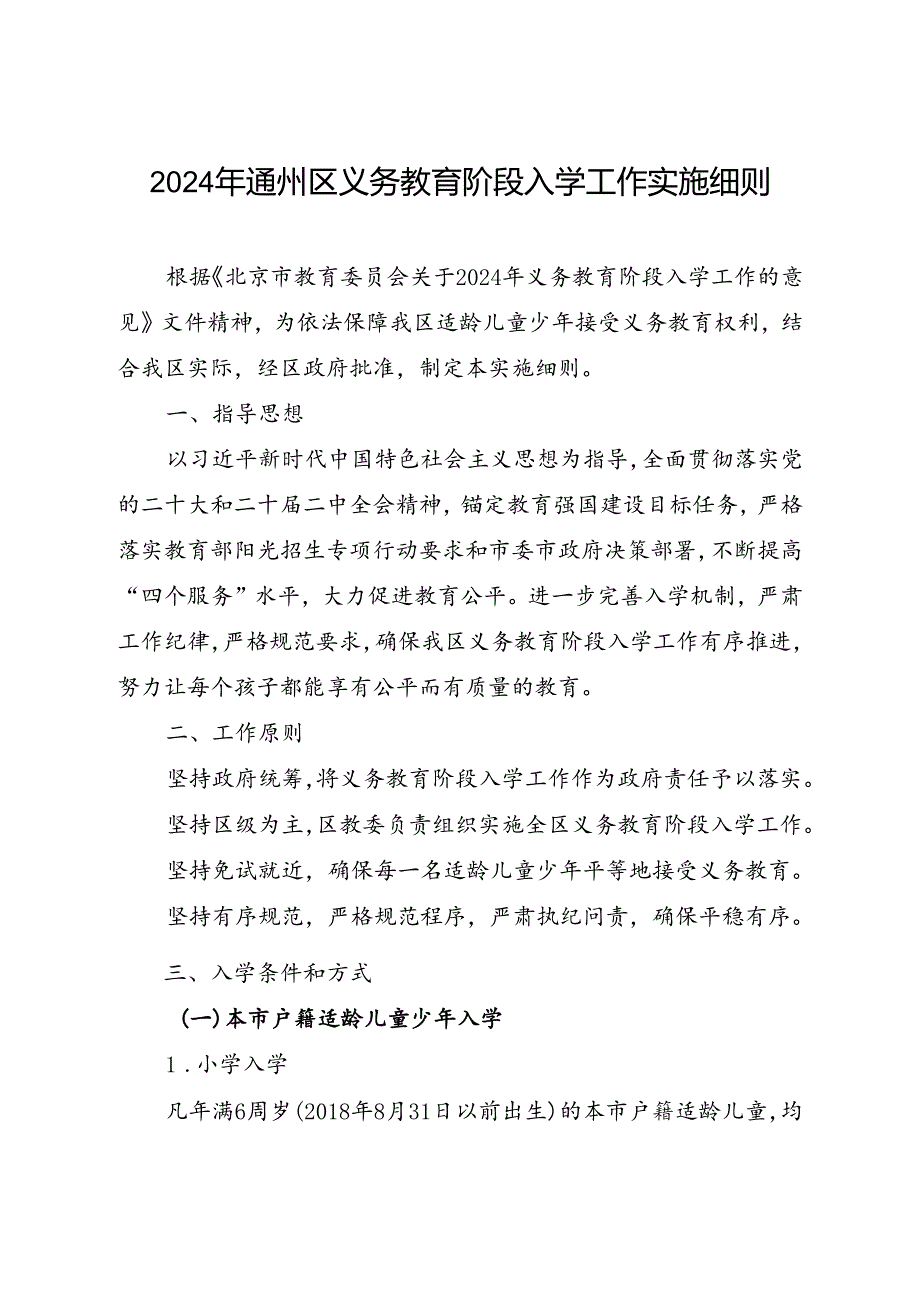 2024年通州区义务教育阶段入学工作实施细则

根据《北京市教育委员会关于2024年义务教育阶段入学工作的意见》文件精神，为依法保障我区适龄儿童少年接受义务教育权利，结合我区实际，经区政府批准，制定本实施细则。

一、指导思想

以习近平新时代中国特色社会主义思想为指导，全面贯彻落实党的二十大和二十届二中全会精神，锚定教育强国建设目标任务，严格落实教育部阳光招生专项行动要求和市委市政府决策部署，不断提高“四个服务”水平，大力促进教育公平。进一步完善入学机制，严肃工作纪律，严格规范要求，确保我区义务教育阶段入学工作有序推进，努力让每个孩子都能享有公平而有质量的教育。

二、工作原则

坚持政府统筹，将义务教育阶段入学工作作为政府责任予以落实。

坚持区级为主，区教委负责组织实施全区义务教育阶段入学工作。

坚持免试就近，确保每一名适龄儿童少年平等地接受义务教育。

坚持有序规范，严格规范程序，严肃执纪问责，确保平稳有序。

三、入学条件和方式

（一）本市户籍适龄儿童少年入学

1.小学入学

凡年满6周岁（2018年8月31日以前出生）的本市户籍适龄儿童，均